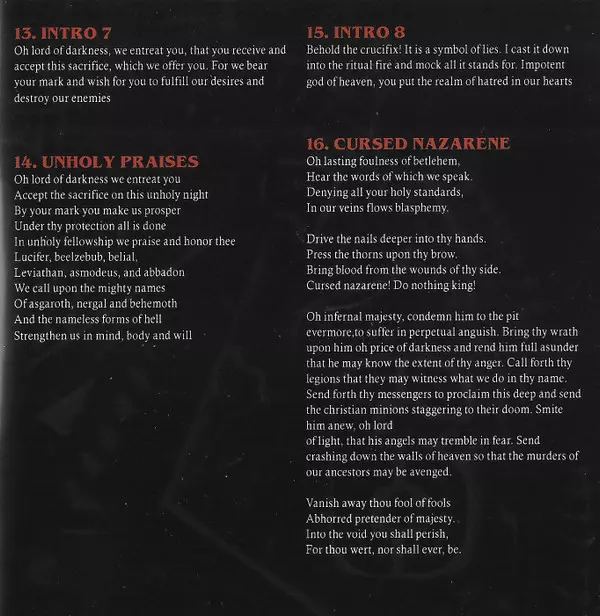 13. INTRO 7
Oh lord of darkness, we entreat you, that you receive and accept this sacrifice, which we offer you. For we bear your mark and wish for you to fulfill our desires and destroy our enemies

14. UNHOLY PRAISES
Oh lord of darkness we entreat you
Accept the sacrifice on this unholy night
By your mark you make us prosper
Under thy protection all is done
In unholy fellowship we praise and honor thee
Lucifer, beelzebub, belial,
Leviathan, asmodeus, and abbadon
We call upon the mighty names
Of asgaroth, nergal and behemoth
And the nameless forms of hell
Strengthen us in mind, body and will

15. INTRO 8
Behold the crucifix! It is a symbol of lies. I cast it down into the ritual fire and mock all it stands for. Impotent god of heaven, you put the realm of hatred in our hearts

16. CURSED NAZARENE
Oh lasting foulness of betlehem,
Hear the words of which we speak.
Denying all your holy standards,
In our veins flows blasphemy.

Drive the nails deeper into thy hands.
Press the thorns upon thy brow.
Bring blood from the wounds of thy side.
Cursed nazarene! Do nothing king!

Oh infernal majesty, condemn him to the pit evermore,to suffer in perpetual anguish. Bring thy wrath upon him oh price of darkness and rend him full asunder that he may know the extent of thy anger. Call forth thy legions that they may witness what we do in thy name. Send forth thy messengers to proclaim this deep and send the christian minions staggering to their doom. Smite him anew, oh lord
of light, that his angels may tremble in fear. Send crashing down the walls of heaven so that the murders of our ancestors may be avenged.

Vanish away thou fool of fools
Abhorred pretender of majesty.
Into the void you shall perish,
For thou wert, nor shall ever, be.